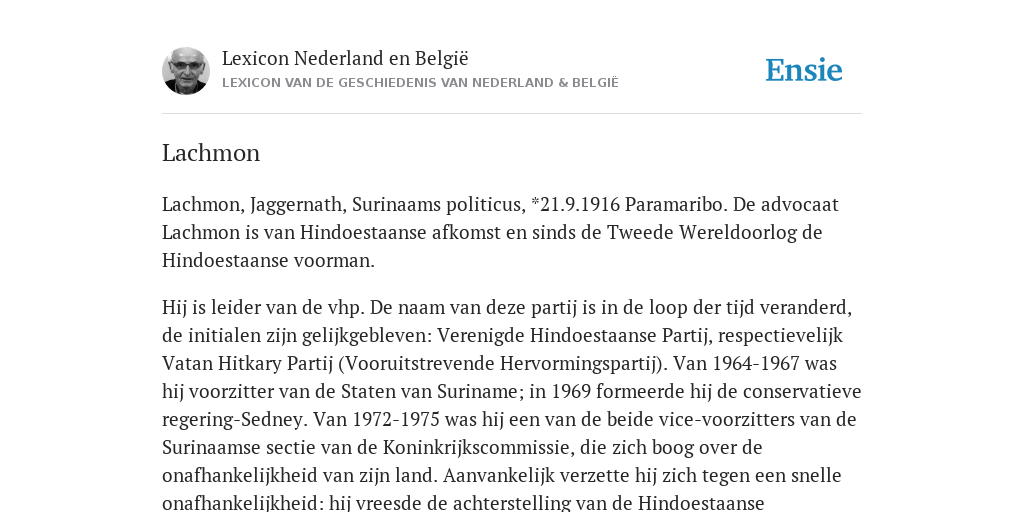 Lexicon Nederland en België
LEXICON VAN DE GESCHIEDENIS VAN NEDERLAND & BELGIË

Ensie

Lachmon

Lachmon, Jaggernath, Surinaams politicus, *21.9.1916 Paramaribo. De advocaat Lachmon is van Hindoestaanse afkomst en sinds de Tweede Wereldoorlog de Hindoestaanse voorman.

Hij is leider van de vhp. De naam van deze partij is in de loop der tijd veranderd, de initialen zijn gelijkgebleven: Verenigde Hindoestaanse Partij, respectievelijk Vatan Hitkary Partij (Vooruitstrevende Hervormingspartij). Van 1964-1967 was hij voorzitter van de Staten van Suriname; in 1969 formeerde hij de conservatieve regering-Sedney. Van 1972-1975 was hij een van de beide vice-voorzitters van de Surinaamse sectie van de Koninkrijkscommissie, die zich boog over de onafhankelijkheid van zijn land. Aanvankelijk verzette hij zich tegen een snelle onafhankelijkheid: hij vreesde de achterstelling van de Hindoestaanse